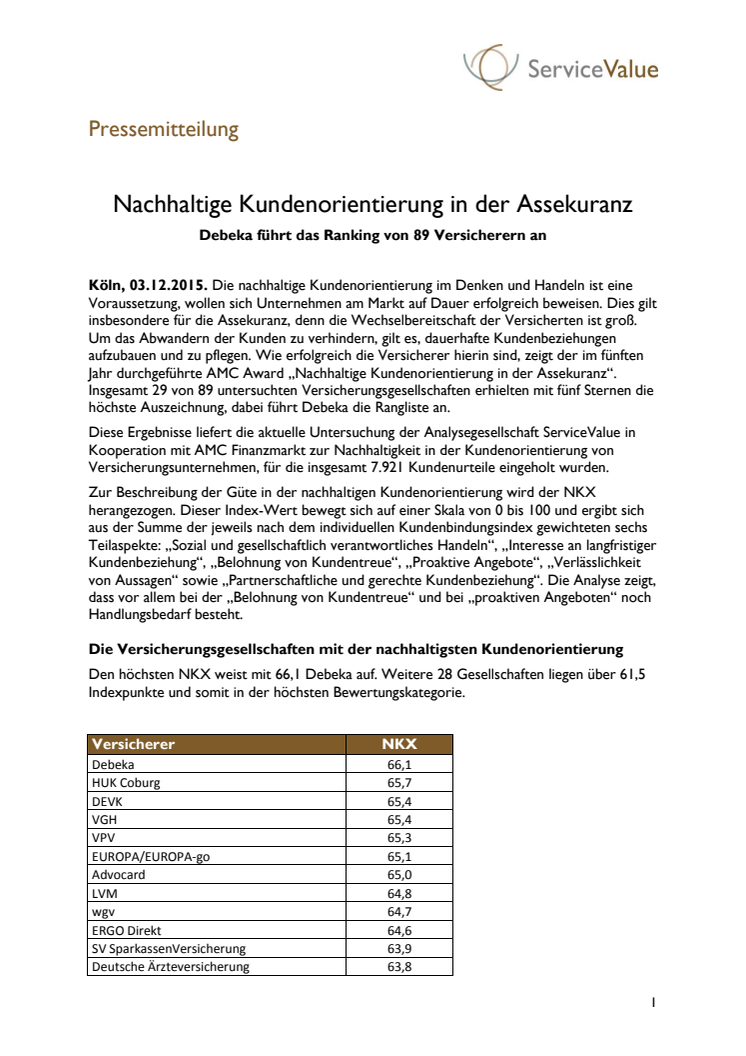 ServiceValue

Pressemitteilung

Nachhaltige Kundenorientierung in der Assekuranz

Debeka führt das Ranking von 89 Versicherern an

Köln, 03.12.2015. Die nachhaltige Kundenorientierung im Denken und Handeln ist eine Voraussetzung, wollen sich Unternehmen am Markt auf Dauer erfolgreich beweisen. Dies gilt insbesondere für die Assekuranz, denn die Wechselbereitschaft der Versicherten ist groß. Um das Abwandern der Kunden zu verhindern, gilt es, dauerhafte Kundenbeziehungen aufzubauen und zu pflegen. Wie erfolgreich die Versicherer hierin sind, zeigt der im fünften Jahr durchgeführte AMC Award „Nachhaltige Kundenorientierung in der Assekuranz“. Insgesamt 29 von 89 untersuchten Versicherungsgesellschaften erhielten mit fünf Sternen die höchste Auszeichnung, dabei führt Debeka die Rangliste an.

Diese Ergebnisse liefert die aktuelle Untersuchung der Analysegesellschaft ServiceValue in Kooperation mit AMC Finanzmarkt zur Nachhaltigkeit in der Kundenorientierung von Versicherungsunternehmen, für die insgesamt 7.921 Kundenurteile eingeholt wurden.

Zur Beschreibung der Güte in der nachhaltigen Kundenorientierung wird der NKX herangezogen. Dieser Index-Wert bewegt sich auf einer Skala von 0 bis 100 und ergibt sich aus der Summe der jeweils nach dem individuellen Kundenbindungsindex gewichteten sechs Teilaspekte: „Sozial und gesellschaftlich verantwortliches Handeln“, „Interesse an langfristiger Kundenbeziehung“, „Belohnung von Kundentreue“, „Proaktive Angebote“, „Verlässlichkeit von Aussagen“ sowie „Partnerschaftliche und gerechte Kundenbeziehung“. Die Analyse zeigt, dass vor allem bei der „Belohnung von Kundentreue“ und bei „proaktiven Angeboten“ noch Handlungsbedarf besteht.

Die Versicherungsgesellschaften mit der nachhaltigsten Kundenorientierung

Den höchsten NKX weist mit 66,1 Debeka auf. Weitere 28 Gesellschaften liegen über 61,5 Indexpunkte und somit in der höchsten Bewertungskategorie.

| Versicherer | NKX |
|---|---|
| Debeka | 66,1 |
| HUK Coburg | 65,7 |
| DEVK | 65,4 |
| VGH | 65,4 |
| VPV | 65,3 |
| EUROPA/EUROPA-go | 65,1 |
| Advocard | 65,0 |
| LVM | 64,8 |
| wgv | 64,7 |
| ERGO Direkt | 64,6 |
| SV SparkassenVersicherung | 63,9 |
| Deutsche Ärzteversicherung | 63,8 |

1